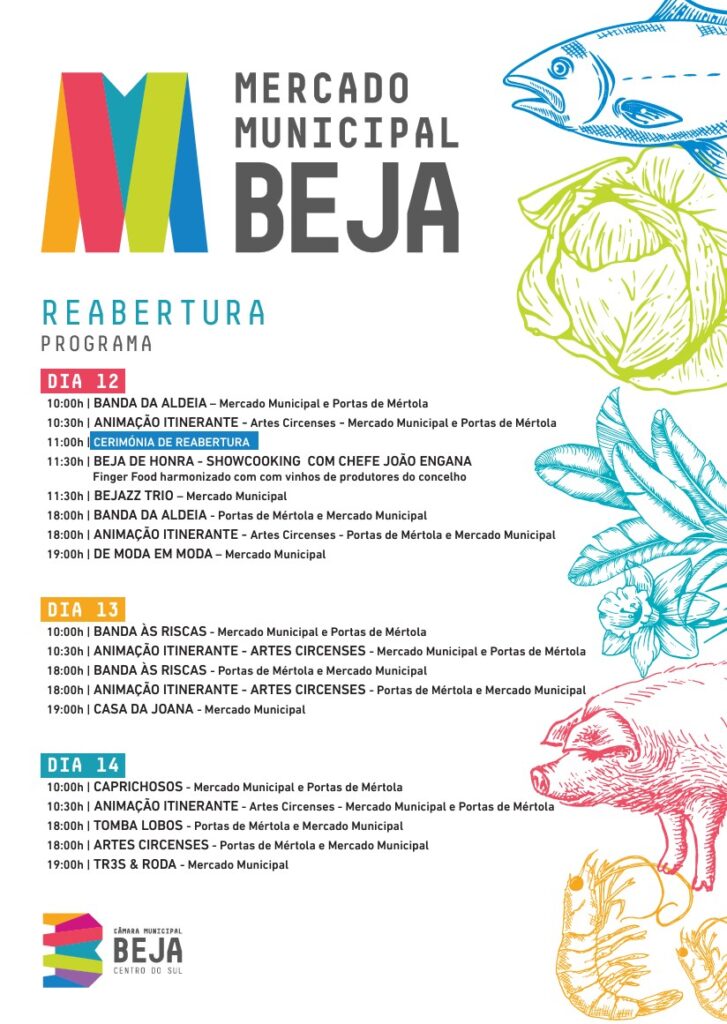 MERCADO MUNICIPAL BEJA

REABERTURA
PROGRAMA

DIA 12
10:00h | BANDA DA ALDEIA – Mercado Municipal e Portas de Mértola
10:30h | ANIMAÇÃO ITINERANTE - Artes Circenses - Mercado Municipal e Portas de Mértola
11:00h | CERIMÓNIA DE REABERTURA
11:30h | BEJA DE HONRA - SHOWCOOKING COM CHEFE JOÃO ENGANA
Finger Food harmonizado com com vinhos de produtores do concelho
11:30h | BEJAZZ TRIO – Mercado Municipal
18:00h | BANDA DA ALDEIA - Portas de Mértola e Mercado Municipal
18:00h | ANIMAÇÃO ITINERANTE - Artes Circenses - Portas de Mértola e Mercado Municipal
19:00h | DE MODA EM MODA – Mercado Municipal

DIA 13
10:00h | BANDA ÀS RISCAS - Mercado Municipal e Portas de Mértola
10:30h | ANIMAÇÃO ITINERANTE - ARTES CIRCENSES - Mercado Municipal e Portas de Mértola
18:00h | BANDA ÀS RISCAS - Portas de Mértola e Mercado Municipal
18:00h | ANIMAÇÃO ITINERANTE - ARTES CIRCENSES - Portas de Mértola e Mercado Municipal
19:00h | CASA DA JOANA - Mercado Municipal

DIA 14
10:00h | CAPRICHOSOS - Mercado Municipal e Portas de Mértola
10:30h | ANIMAÇÃO ITINERANTE - Artes Circenses - Mercado Municipal e Portas de Mértola
18:00h | TOMBA LOBOS - Portas de Mértola e Mercado Municipal
18:00h | ARTES CIRCENSES - Portas de Mértola e Mercado Municipal
19:00h | TR3S & RODA - Mercado Municipal

CÂMARA MUNICIPAL
BEJA
CENTRO DO SUL